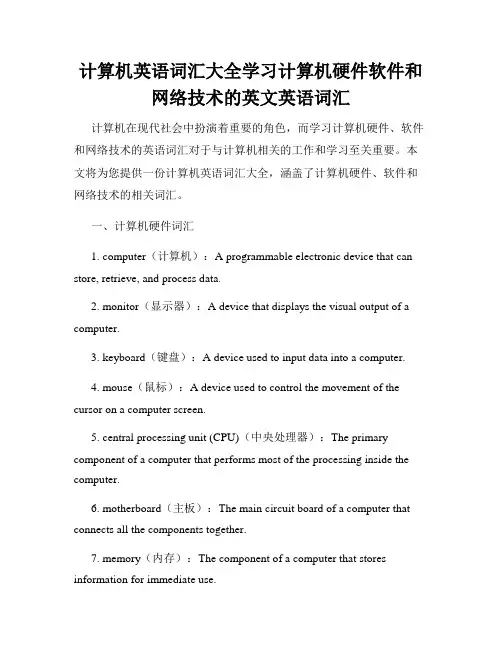 计算机英语词汇大全学习计算机硬件软件和网络技术的英文英语词汇

计算机在现代社会中扮演着重要的角色，而学习计算机硬件、软件和网络技术的英语词汇对于与计算机相关的工作和学习至关重要。本文将为您提供一份计算机英语词汇大全，涵盖了计算机硬件、软件和网络技术的相关词汇。

一、计算机硬件词汇

1. computer（计算机）：A programmable electronic device that can store, retrieve, and process data.

2. monitor（显示器）：A device that displays the visual output of a computer.

3. keyboard（键盘）：A device used to input data into a computer.

4. mouse（鼠标）：A device used to control the movement of the cursor on a computer screen.

5. central processing unit (CPU)（中央处理器）：The primary component of a computer that performs most of the processing inside the computer.

6. motherboard（主板）：The main circuit board of a computer that connects all the components together.

7. memory（内存）：The component of a computer that stores information for immediate use.